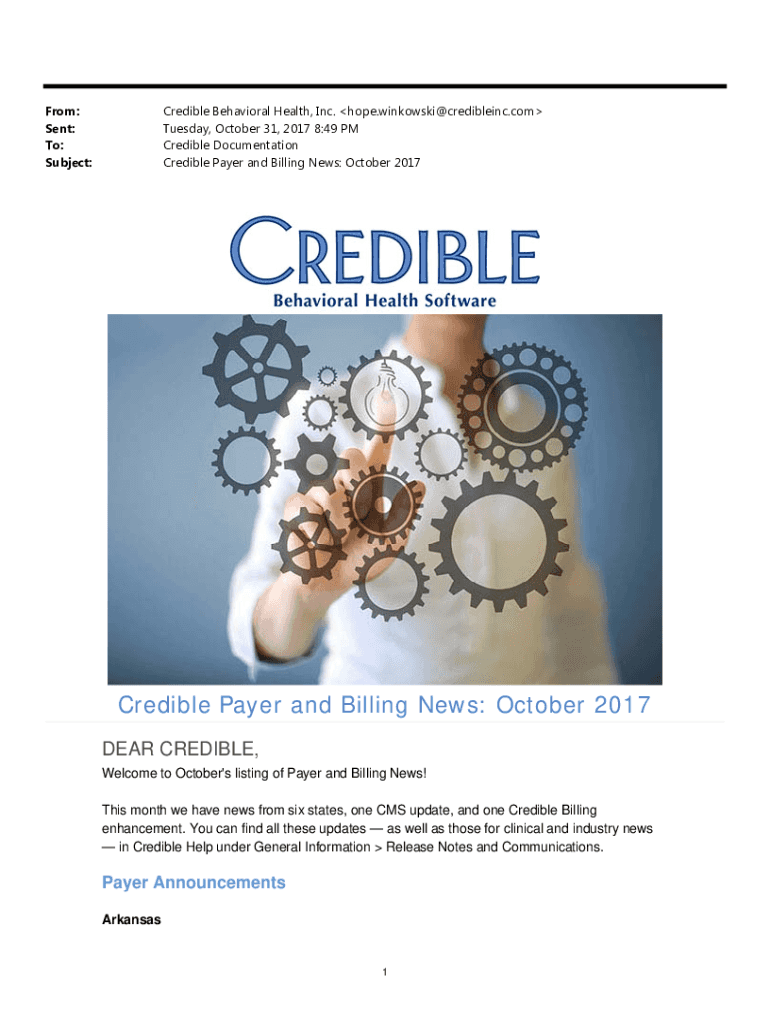 From: Credible Behavioral Health, Inc. <hope.winkowski@credibleinc.com>
Sent: Tuesday, October 31, 2017 8:49 PM
To: Credible Documentation
Subject: Credible Payer and Billing News: October 2017

CREDIBLE
Behavioral Health Software

Credible Payer and Billing News: October 2017

DEAR CREDIBLE,

Welcome to October's listing of Payer and Billing News!

This month we have news from six states, one CMS update, and one Credible Billing enhancement. You can find all these updates — as well as those for clinical and industry news — in Credible Help under General Information > Release Notes and Communications.

Payer Announcements

Arkansas

1